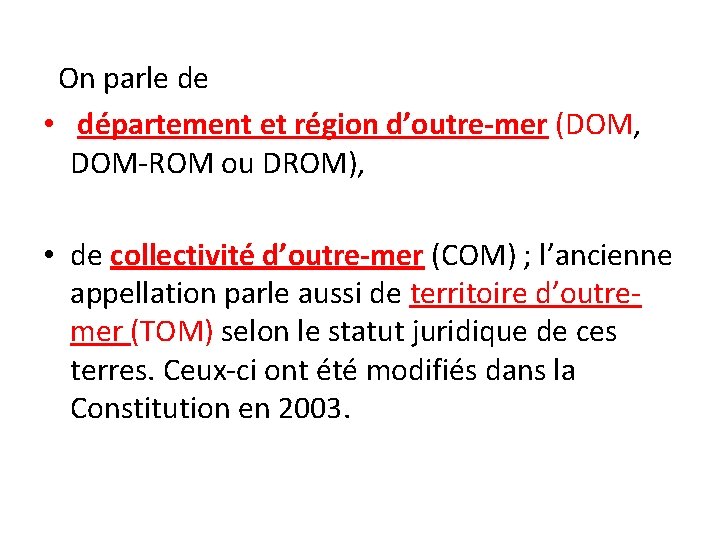 On parle de

• département et région d’outre-mer (DOM, DOM-ROM ou DROM),

• de collectivité d’outre-mer (COM) ; l’ancienne appellation parle aussi de territoire d’outre-mer (TOM) selon le statut juridique de ces terres. Ceux-ci ont été modifiés dans la Constitution en 2003.